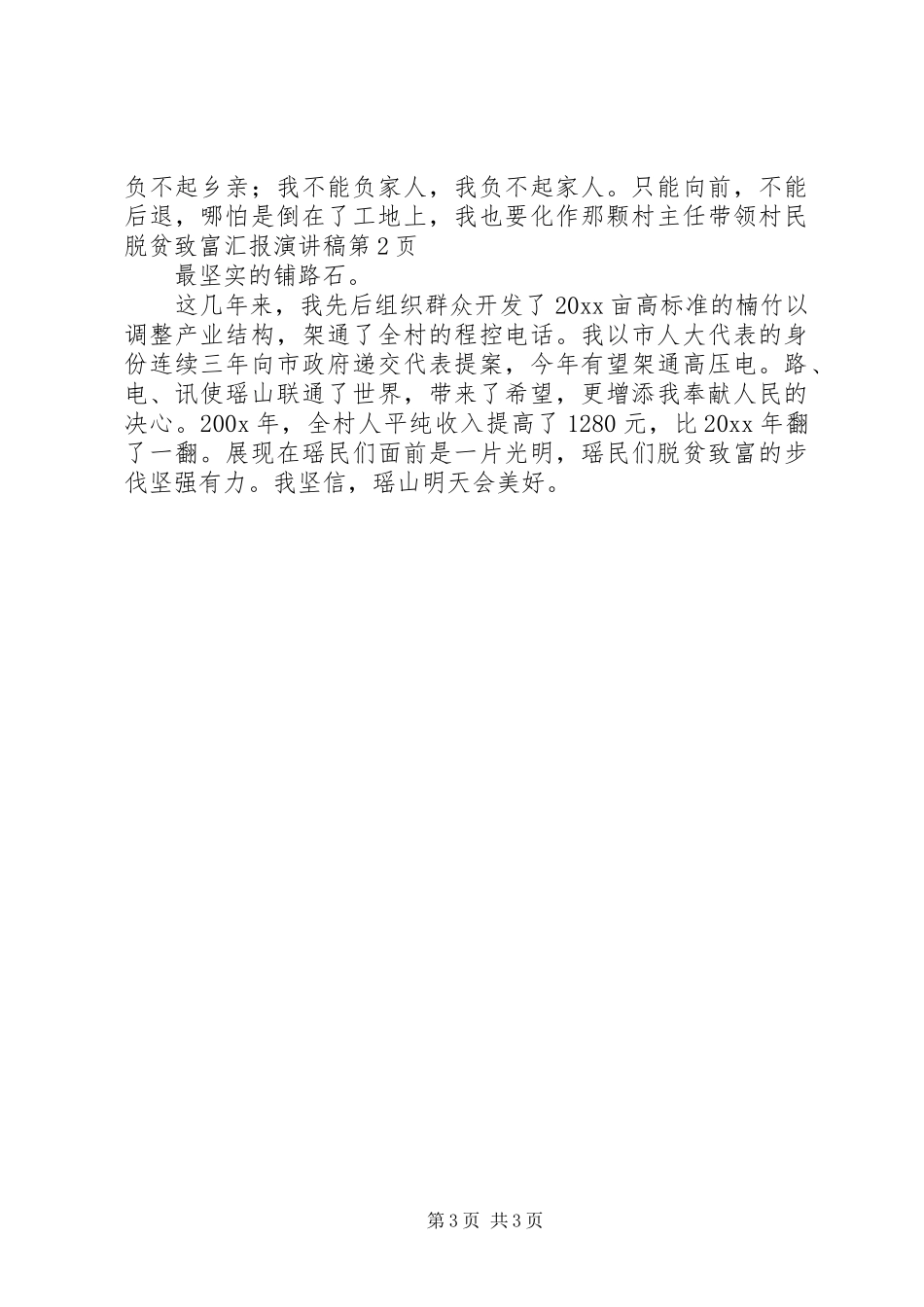 负不起乡亲；我不能负家人，我负不起家人。只能向前，不能后退，哪怕是倒在了工地上，我也要化作那颗村主任带领村民脱贫致富汇报演讲稿第2页

最坚实的铺路石。

这几年来，我先后组织群众开发了20xx亩高标准的楠竹以调整产业结构，架通了全村的程控电话。我以市人大代表的身份连续三年向市政府递交代表提案，今年有望架通高压电。路、电、讯使瑶山联通了世界，带来了希望，更增添我奉献人民的决心。200x年，全村人平纯收入提高了1280元，比20xx年翻了一翻。展现在瑶民们面前是一片光明，瑶民们脱贫致富的步伐坚强有力。我坚信，瑶山明天会美好。

第3页 共3页